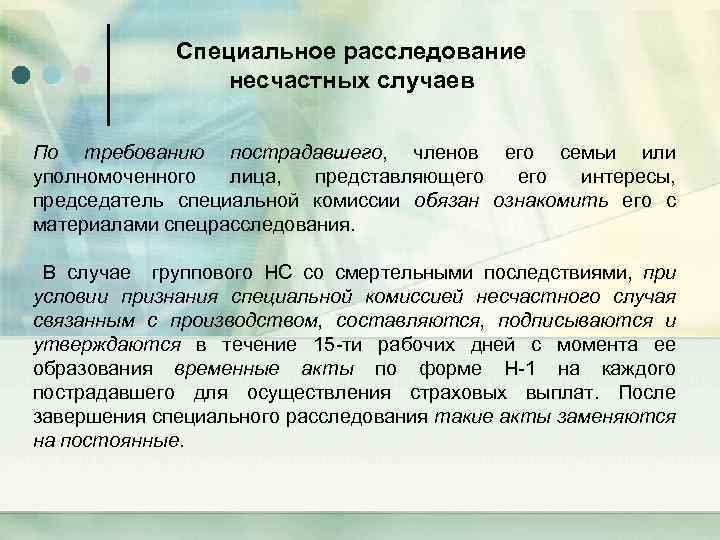 Специальное расследование несчастных случаев

По требованию пострадавшего, членов его семьи или уполномоченного лица, представляющего его интересы, председатель специальной комиссии обязан ознакомить его с материалами спецрасследования.

В случае группового НС со смертельными последствиями, при условии признания специальной комиссией несчастного случая связанным с производством, составляются, подписываются и утверждаются в течение 15-ти рабочих дней с момента ее образования временные акты по форме Н-1 на каждого пострадавшего для осуществления страховых выплат. После завершения специального расследования такие акты заменяются на постоянные.